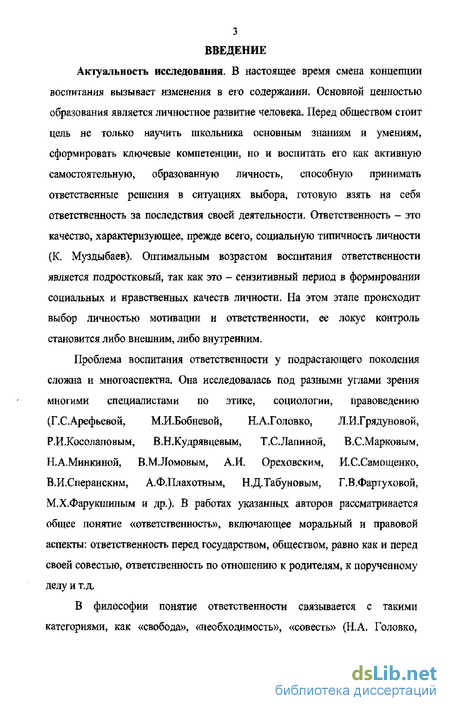 3

ВВЕДЕНИЕ

Актуальность исследования. В настоящее время смена концепции воспитания вызывает изменения в его содержании. Основной ценностью образования является личностное развитие человека. Перед обществом стоит цель не только научить школьника основным знаниям и умениям, сформировать ключевые компетенции, но и воспитать его как активную самостоятельную, образованную личность, способную принимать ответственные решения в ситуациях выбора, готовую взять на себя ответственность за последствия своей деятельности. Ответственность – это качество, характеризующее, прежде всего, социальную типичность личности (К. Муздыбаев). Оптимальным возрастом воспитания ответственности является подростковый, так как это – сензитивный период в формировании социальных и нравственных качеств личности. На этом этапе происходит выбор личностью мотивации и ответственности, ее локус контроль становится либо внешним, либо внутренним.

Проблема воспитания ответственности у подрастающего поколения сложна и многоаспектна. Она исследовалась под разными углами зрения многими специалистами по этике, социологии, правоведению (Г.С.Арефьевой, М.И.Бобневой, Н.А.Головко, Л.И.Грядуновой, Р.И.Косолаповым, В.Н.Кудрявцевым, Т.С.Лапиной, В.С.Марковым, Н.А.Минкиной, В.М.Ломовым, А.И. Ореховским, И.С.Самощенко, В.И.Сперанским, А.Ф.Плахотным, Н.Д.Табуновым, Г.В.Фартуховой, М.Х.Фарукшиным и др.). В работах указанных авторов рассматривается общее понятие «ответственность», включающее моральный и правовой аспекты: ответственность перед государством, обществом, равно как и перед своей совестью, ответственность по отношению к родителям, к порученному делу и т.д.

В философии понятие ответственности связывается с такими категориями, как «свобода», «необходимость», «совесть» (Н.А. Головко,

dsLib.net
библиотека диссертаций